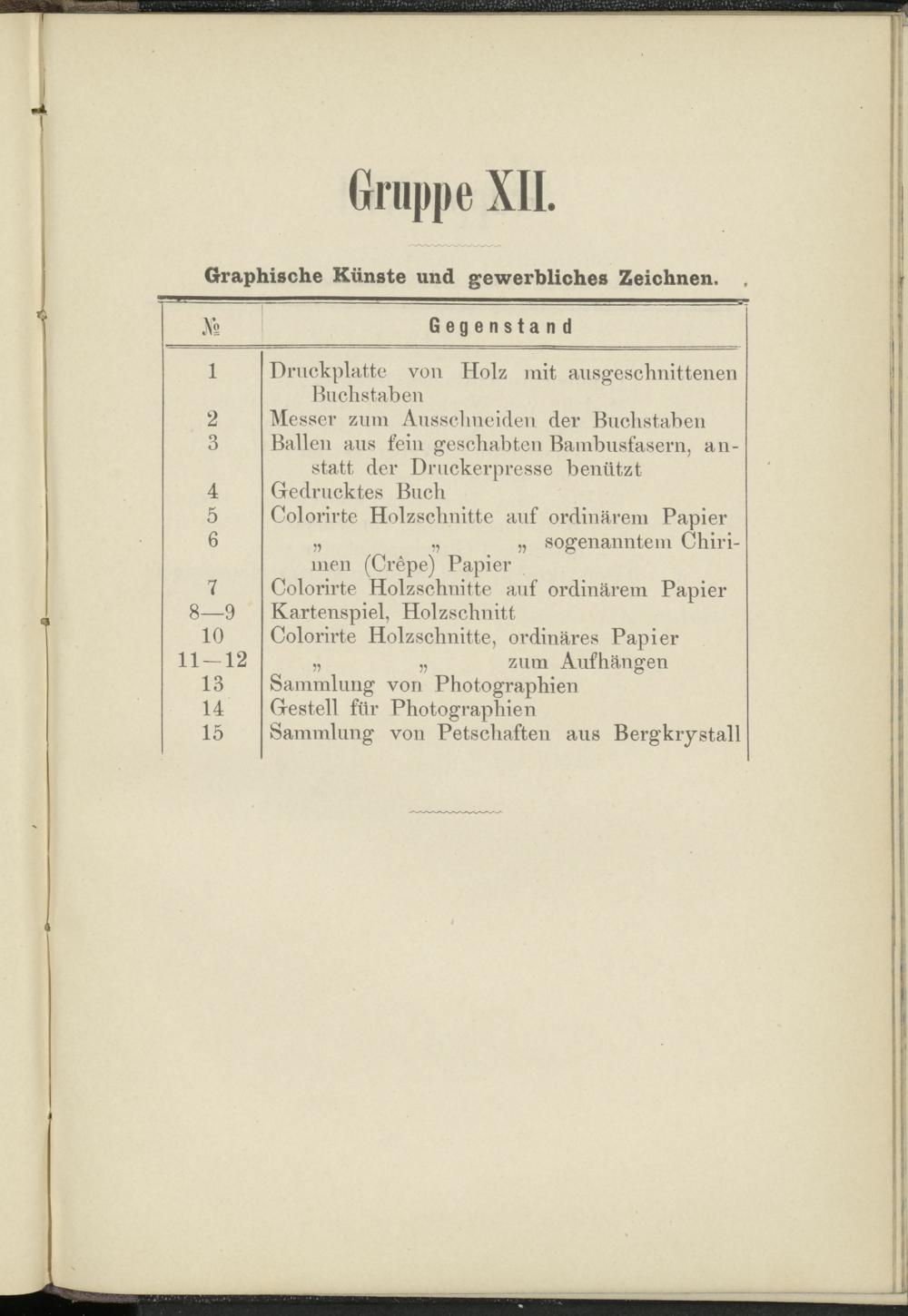 Gruppe XII.

Graphische Künste und gewerbliches Zeichnen.

| № | Gegenstand |
|---|---|
| 1 | Druckplatte von Holz mit ausgeschnittenen Buchstaben |
| 2 | Messer zum Ausschneiden der Buchstaben |
| 3 | Ballen aus fein geschabten Bambusfasern, anstatt der Druckerpresse benützt |
| 4 | Gedrucktes Buch |
| 5 | Colorirte Holzschnitte auf ordinärem Papier |
| 6 | „ „ „ sogenanntem Chirimen (Crêpe) Papier |
| 7 | Colorirte Holzschnitte auf ordinärem Papier |
| 8—9 | Kartenspiel, Holzschnitt |
| 10 | Colorirte Holzschnitte, ordinäres Papier |
| 11—12 | „ „ zum Aufhängen |
| 13 | Sammlung von Photographien |
| 14 | Gestell für Photographien |
| 15 | Sammlung von Petschaften aus Bergkrystall |